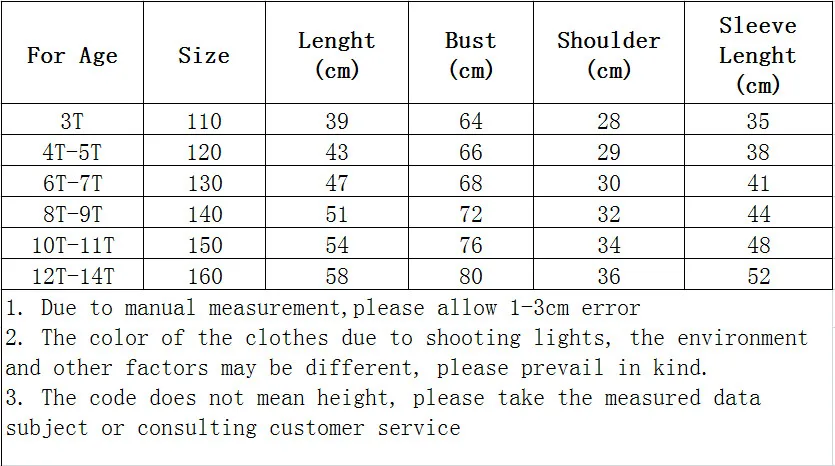 | For Age | Size | Lenght (cm) | Bust (cm) | Shoulder (cm) | Sleeve Lenght (cm) |
|---|---|---|---|---|---|
| 3T | 110 | 39 | 64 | 28 | 35 |
| 4T-5T | 120 | 43 | 66 | 29 | 38 |
| 6T-7T | 130 | 47 | 68 | 30 | 41 |
| 8T-9T | 140 | 51 | 72 | 32 | 44 |
| 10T-11T | 150 | 54 | 76 | 34 | 48 |
| 12T-14T | 160 | 58 | 80 | 36 | 52 |

1. Due to manual measurement,please allow 1-3cm error
2. The color of the clothes due to shooting lights, the environment and other factors may be different, please prevail in kind.
3. The code does not mean height, please take the measured data subject or consulting customer service